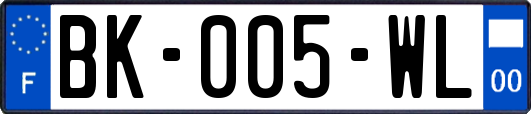 F

BK-005-WL

00